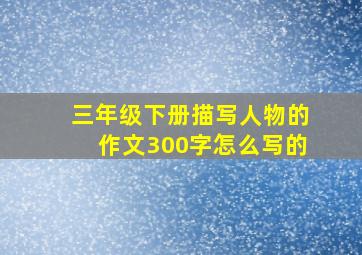 三年级下册描写人物的作文300字怎么写的